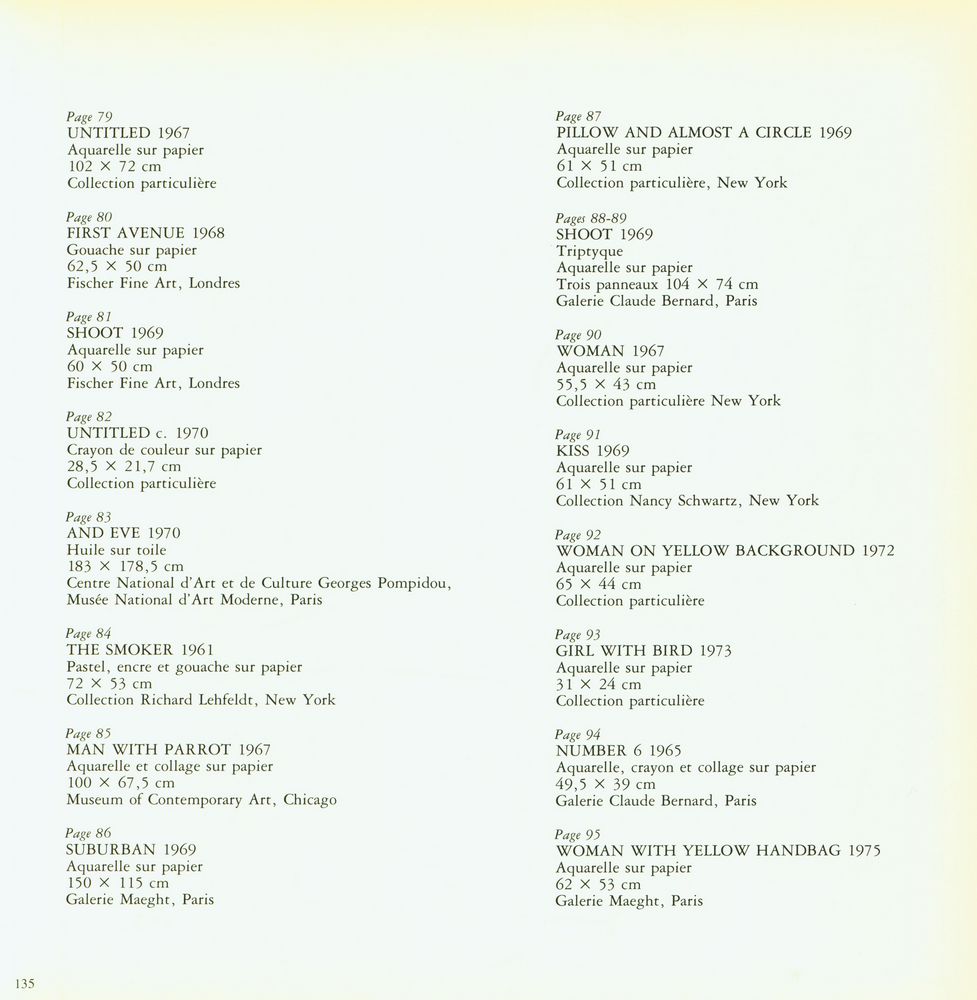 Page 79
UNTITLED 1967
Aquarelle sur papier
102 × 72 cm
Collection particulière

Page 80
FIRST AVENUE 1968
Gouache sur papier
62,5 × 50 cm
Fischer Fine Art, Londres

Page 81
SHOOT 1969
Aquarelle sur papier
60 × 50 cm
Fischer Fine Art, Londres

Page 82
UNTITLED c. 1970
Crayon de couleur sur papier
28,5 × 21,7 cm
Collection particulière

Page 83
AND EVE 1970
Huile sur toile
183 × 178,5 cm
Centre National d'Art et de Culture Georges Pompidou, Musée National d'Art Moderne, Paris

Page 84
THE SMOKER 1961
Pastel, encre et gouache sur papier
72 × 53 cm
Collection Richard Lehfeldt, New York

Page 85
MAN WITH PARROT 1967
Aquarelle et collage sur papier
100 × 67,5 cm
Museum of Contemporary Art, Chicago

Page 86
SUBURBAN 1969
Aquarelle sur papier
150 × 115 cm
Galerie Maeght, Paris

Page 87
PILLOW AND ALMOST A CIRCLE 1969
Aquarelle sur papier
61 × 51 cm
Collection particulière, New York

Pages 88-89
SHOOT 1969
Triptyque
Aquarelle sur papier
Trois panneaux 104 × 74 cm
Galerie Claude Bernard, Paris

Page 90
WOMAN 1967
Aquarelle sur papier
55,5 × 43 cm
Collection particulière New York

Page 91
KISS 1969
Aquarelle sur papier
61 × 51 cm
Collection Nancy Schwartz, New York

Page 92
WOMAN ON YELLOW BACKGROUND 1972
Aquarelle sur papier
65 × 44 cm
Collection particulière

Page 93
GIRL WITH BIRD 1973
Aquarelle sur papier
31 × 24 cm
Collection particulière

Page 94
NUMBER 6 1965
Aquarelle, crayon et collage sur papier
49,5 × 39 cm
Galerie Claude Bernard, Paris

Page 95
WOMAN WITH YELLOW HANDBAG 1975
Aquarelle sur papier
62 × 53 cm
Galerie Maeght, Paris

135